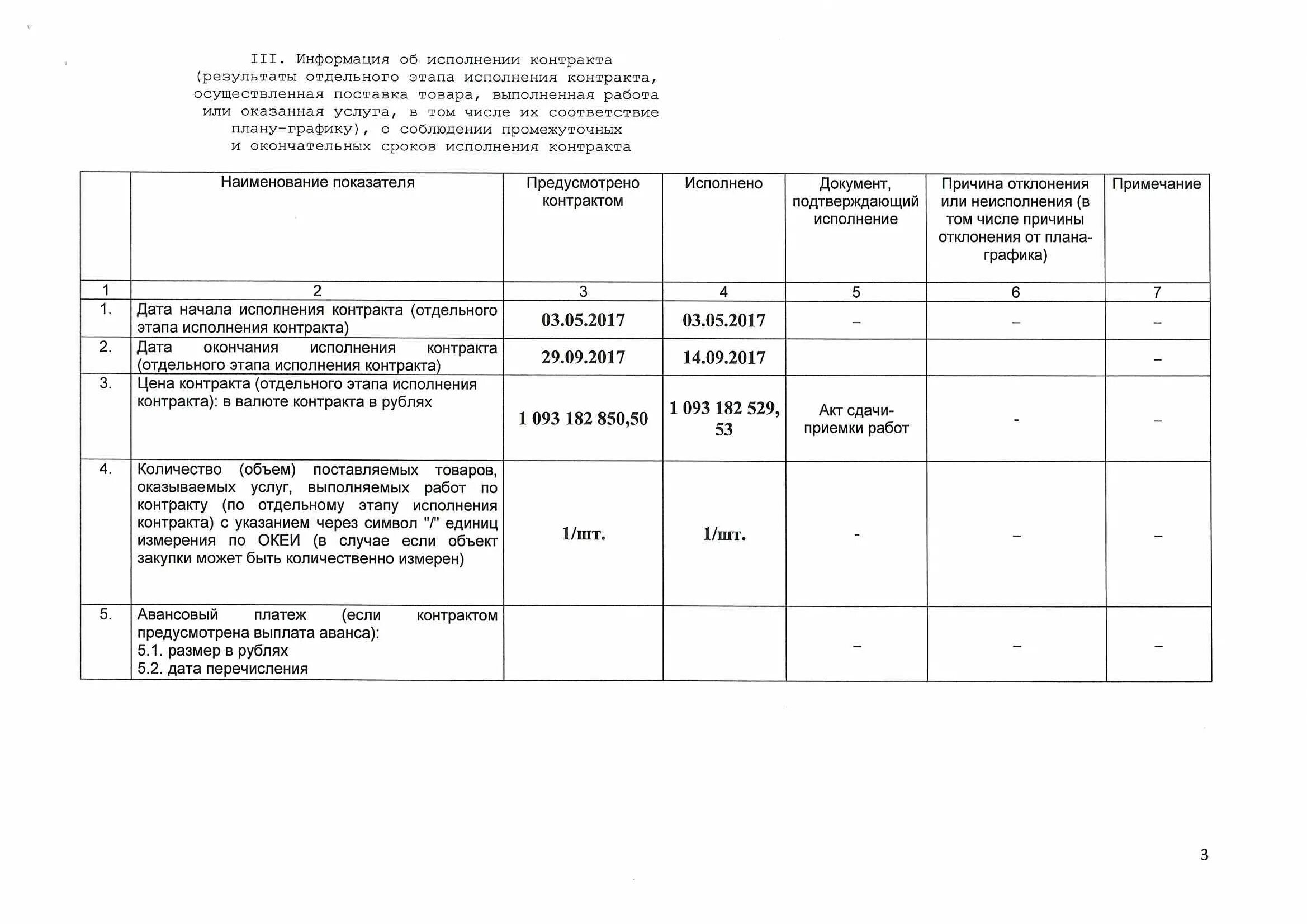 III. Информация об исполнении контракта (результаты отдельного этапа исполнения контракта, осуществленная поставка товара, выполненная работа или оказанная услуга, в том числе их соответствие плану-графику), о соблюдении промежуточных и окончательных сроков исполнения контракта

| | Наименование показателя | Предусмотрено контрактом | Исполнено | Документ, подтверждающий исполнение | Причина отклонения или неисполнения (в том числе причины отклонения от плана-графика) | Примечание |
|---|---|---|---|---|---|---|
| 1 | 2 | 3 | 4 | 5 | 6 | 7 |
| 1. | Дата начала исполнения контракта (отдельного этапа исполнения контракта) | 03.05.2017 | 03.05.2017 | – | – | – |
| 2. | Дата окончания исполнения контракта (отдельного этапа исполнения контракта) | 29.09.2017 | 14.09.2017 | | | – |
| 3. | Цена контракта (отдельного этапа исполнения контракта): в валюте контракта в рублях | 1 093 182 850,50 | 1 093 182 529, 53 | Акт сдачи-приемки работ | - | – |
| 4. | Количество (объем) поставляемых товаров, оказываемых услуг, выполняемых работ по контракту (по отдельному этапу исполнения контракта) с указанием через символ "/" единиц измерения по ОКЕИ (в случае если объект закупки может быть количественно измерен) | 1/шт. | 1/шт. | - | – | – |
| 5. | Авансовый платеж (если контрактом предусмотрена выплата аванса): 5.1. размер в рублях 5.2. дата перечисления | | | – | – | – |

3